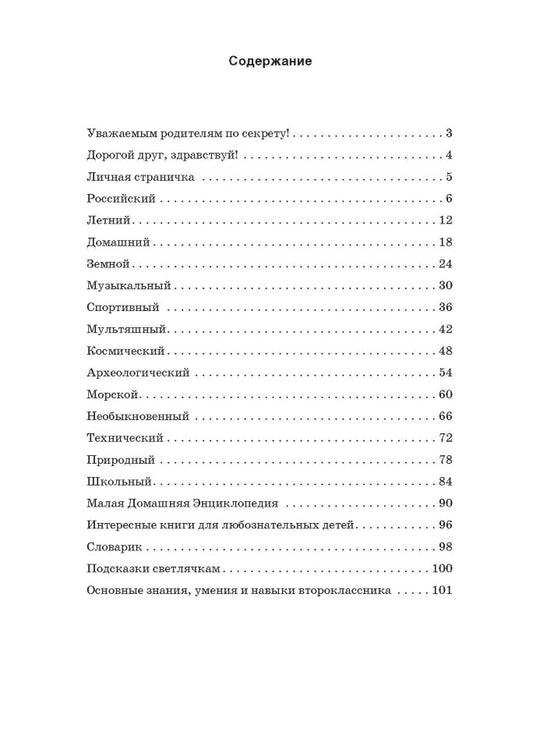 Содержание

Уважаемым родителям по секрету! 3
Дорогой друг, здравствуй! 4
Личная страничка 5
Российский 6
Летний 12
Домашний 18
Земной 24
Музыкальный 30
Спортивный 36
Мультяшный 42
Космический 48
Археологический 54
Морской 60
Необыкновенный 66
Технический 72
Природный 78
Школьный 84
Малая Домашняя Энциклопедия 90
Интересные книги для любознательных детей 96
Словарик 98
Подсказки светлячкам 100
Основные знания, умения и навыки второклассника 101